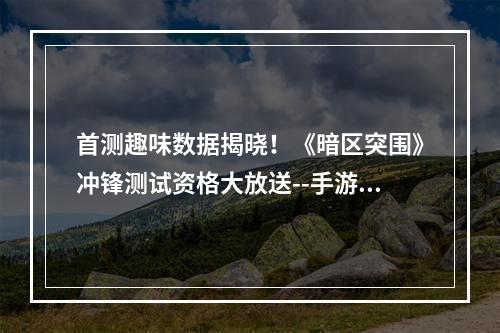 首测趣味数据揭晓！《暗区突围》冲锋测试资格大放送--手游...